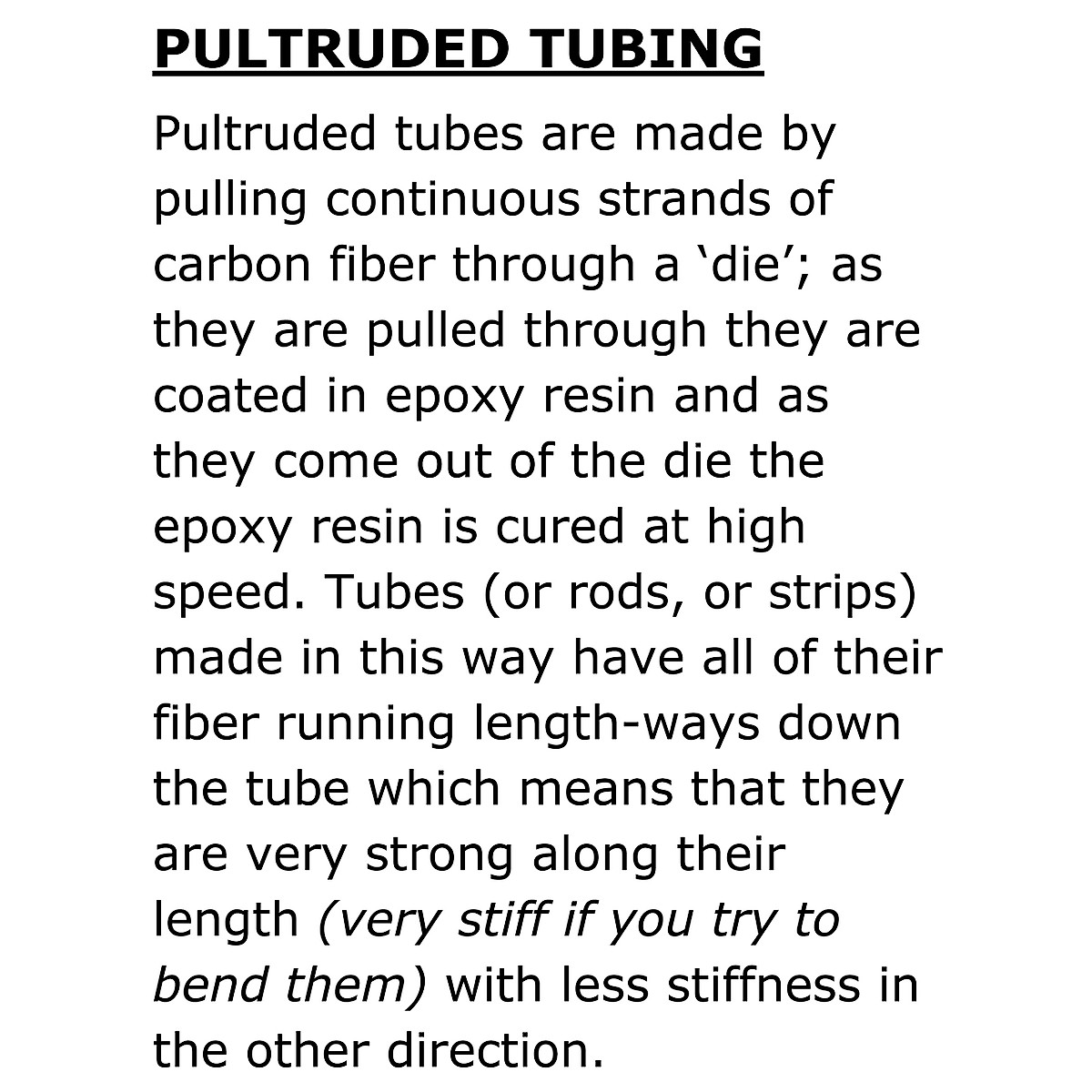 PULTRUDED TUBING

Pultruded tubes are made by pulling continuous strands of carbon fiber through a ‘die’; as they are pulled through they are coated in epoxy resin and as they come out of the die the epoxy resin is cured at high speed. Tubes (or rods, or strips) made in this way have all of their fiber running length-ways down the tube which means that they are very strong along their length (very stiff if you try to bend them) with less stiffness in the other direction.